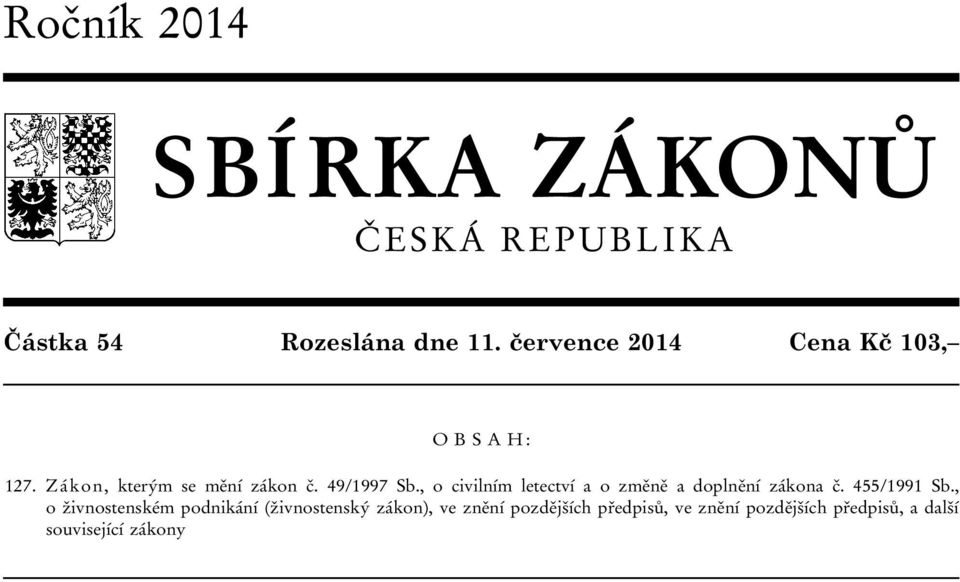 Ročník 2014

SBÍRKA ZÁKONŮ

ČESKÁ REPUBLIKA

Částka 54 Rozeslána dne 11. července 2014 Cena Kč 103,–

OBSAH:

127. Zákon, kterým se mění zákon č. 49/1997 Sb., o civilním letectví a o změně a doplnění zákona č. 455/1991 Sb., o živnostenském podnikání (živnostenský zákon), ve znění pozdějších předpisů, ve znění pozdějších předpisů, a další související zákony